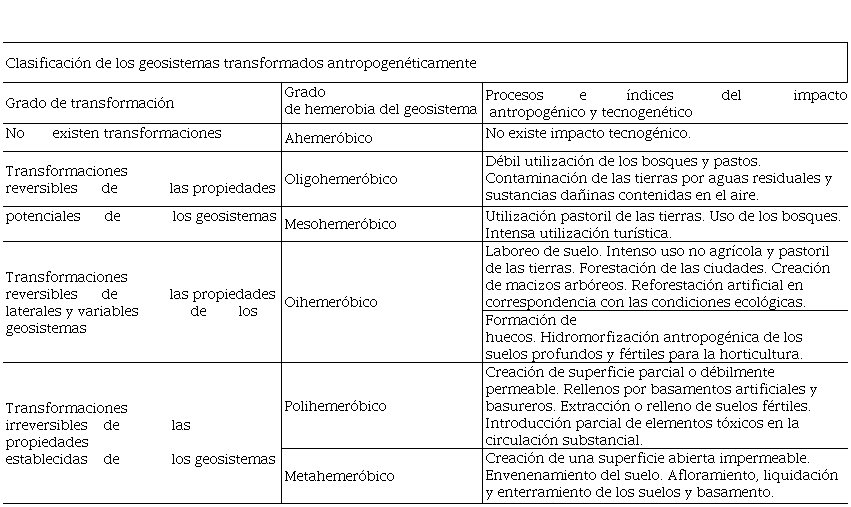 Clasificación de los geosistemas transformados antropogenéticamente

| Grado de transformación | Grado de hemerobia del geosistema | Procesos e índices del impacto antropogénico y tecnogenético |
|---|---|---|
| No existen transformaciones | Ahemeróbico | No existe impacto tecnogénico. |
| Transformaciones reversibles de las propiedades | Oligohemeróbico | Débil utilización de los bosques y pastos. Contaminación de las tierras por aguas residuales y sustancias dañinas contenidas en el aire. |
| potenciales de los geosistemas | Mesohemeróbico | Utilización pastoril de las tierras. Uso de los bosques. Intensa utilización turística. |
| Transformaciones reversibles de las propiedades laterales y variables de los geosistemas | Oihemeróbico | Laboreo de suelo. Intenso uso no agrícola y pastoril de las tierras. Forestación de las ciudades. Creación de macizos arbóreos. Reforestación artificial en correspondencia con las condiciones ecológicas. |
| | | Formación de huecos. Hidromorfización antropogénica de los suelos profundos y fértiles para la horticultura. |
| Transformaciones irreversibles de las propiedades establecidas de los geosistemas | Polihemeróbico | Creación de superficie parcial o débilmente permeable. Rellenos por basamentos artificiales y basureros. Extracción o relleno de suelos fértiles. Introducción parcial de elementos tóxicos en la circulación substancial. |
| | Metahemeróbico | Creación de una superficie abierta impermeable. Envenenamiento del suelo. Afloramiento, liquidación y enterramiento de los suelos y basamento. |